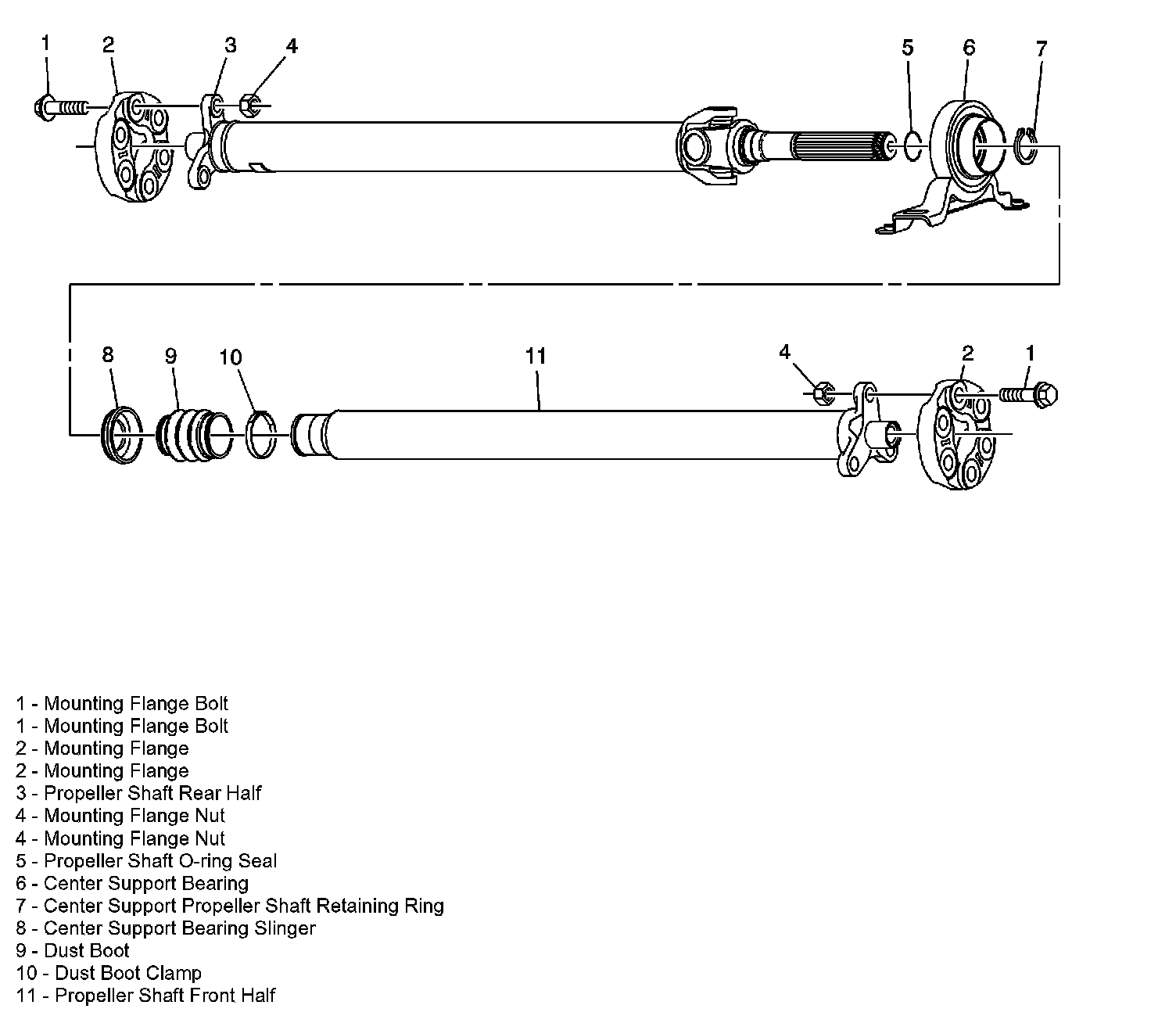 1
2
3
4
5
6
7

8
9
10
11
4
2
1

1 - Mounting Flange Bolt
1 - Mounting Flange Bolt
2 - Mounting Flange
2 - Mounting Flange
3 - Propeller Shaft Rear Half
4 - Mounting Flange Nut
4 - Mounting Flange Nut
5 - Propeller Shaft O-ring Seal
6 - Center Support Bearing
7 - Center Support Propeller Shaft Retaining Ring
8 - Center Support Bearing Slinger
9 - Dust Boot
10 - Dust Boot Clamp
11 - Propeller Shaft Front Half